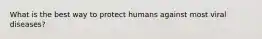 What is the best way to protect humans against most viral diseases?